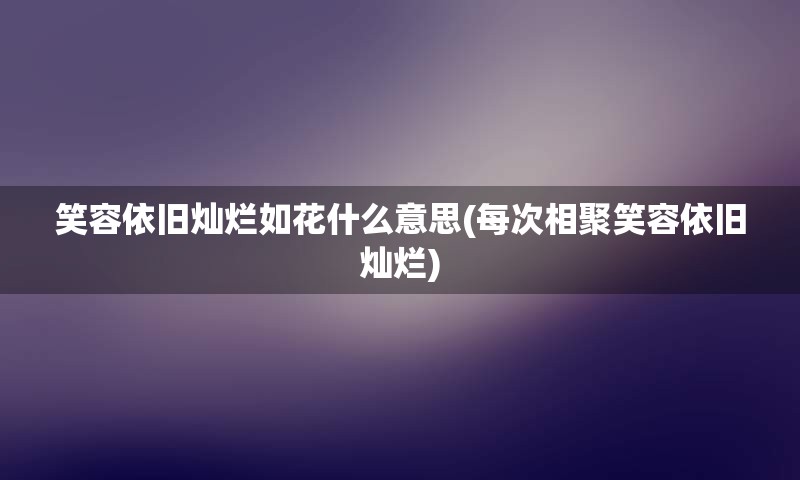 笑容依旧灿烂如花什么意思(每次相聚笑容依旧灿烂)